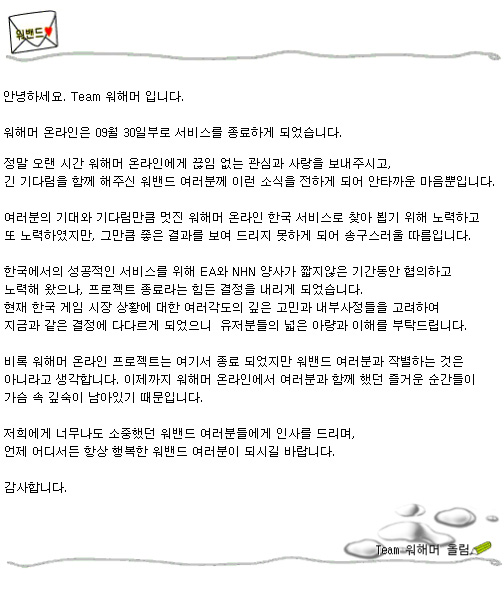 워밴드

안녕하세요. Team 워해머 입니다.

워해머 온라인은 09월 30일부로 서비스를 종료하게 되었습니다.

정말 오랜 시간 워해머 온라인에게 끊임 없는 관심과 사랑을 보내주시고, 긴 기다림을 함께 해주신 워밴드 여러분께 이런 소식을 전하게 되어 안타까운 마음뿐입니다.

여러분의 기대와 기다림만큼 멋진 워해머 온라인 한국 서비스로 찾아 뵙기 위해 노력하고 또 노력하였지만, 그만큼 좋은 결과를 보여 드리지 못하게 되어 송구스러울 따름입니다.

한국에서의 성공적인 서비스를 위해 EA와 NHN 양사가 짧지않은 기간동안 협의하고 노력해 왔으나, 프로젝트 종료라는 힘든 결정을 내리게 되었습니다.
현재 한국 게임 시장 상황에 대한 여러각도의 깊은 고민과 내부사정들을 고려하여 지금과 같은 결정에 다다르게 되었으니 유저분들의 넓은 아량과 이해를 부탁드립니다.

비록 워해머 온라인 프로젝트는 여기서 종료 되었지만 워밴드 여러분과 작별하는 것은 아니라고 생각합니다. 이제까지 워해머 온라인에서 여러분과 함께 했던 즐거운 순간들이 가슴 속 깊숙이 남아있기 때문입니다.

저희에게 너무나도 소중했던 워밴드 여러분들에게 인사를 드리며, 언제 어디서든 항상 행복한 워밴드 여러분이 되시길 바랍니다.

감사합니다.

Team 워해머 올림